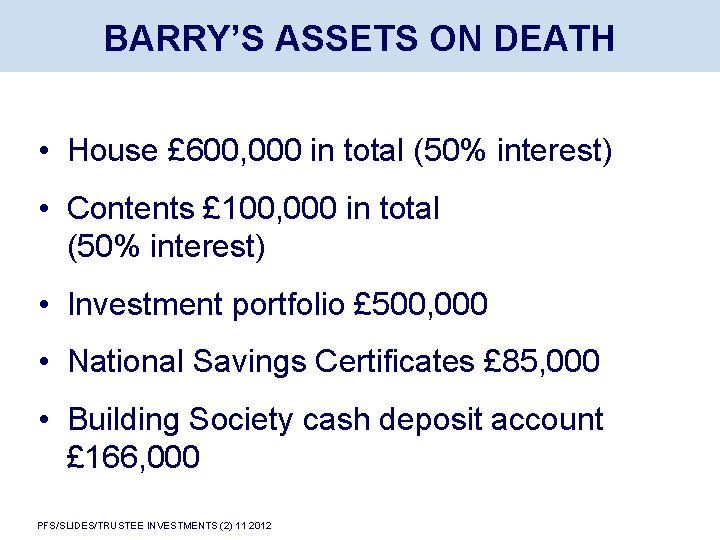 BARRY'S ASSETS ON DEATH

• House £600,000 in total (50% interest)

• Contents £100,000 in total (50% interest)

• Investment portfolio £500,000

• National Savings Certificates £85,000

• Building Society cash deposit account £166,000

PFS/SLIDES/TRUSTEE INVESTMENTS (2) 11 2012